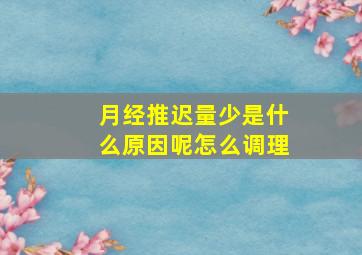 月经推迟量少是什么原因呢怎么调理